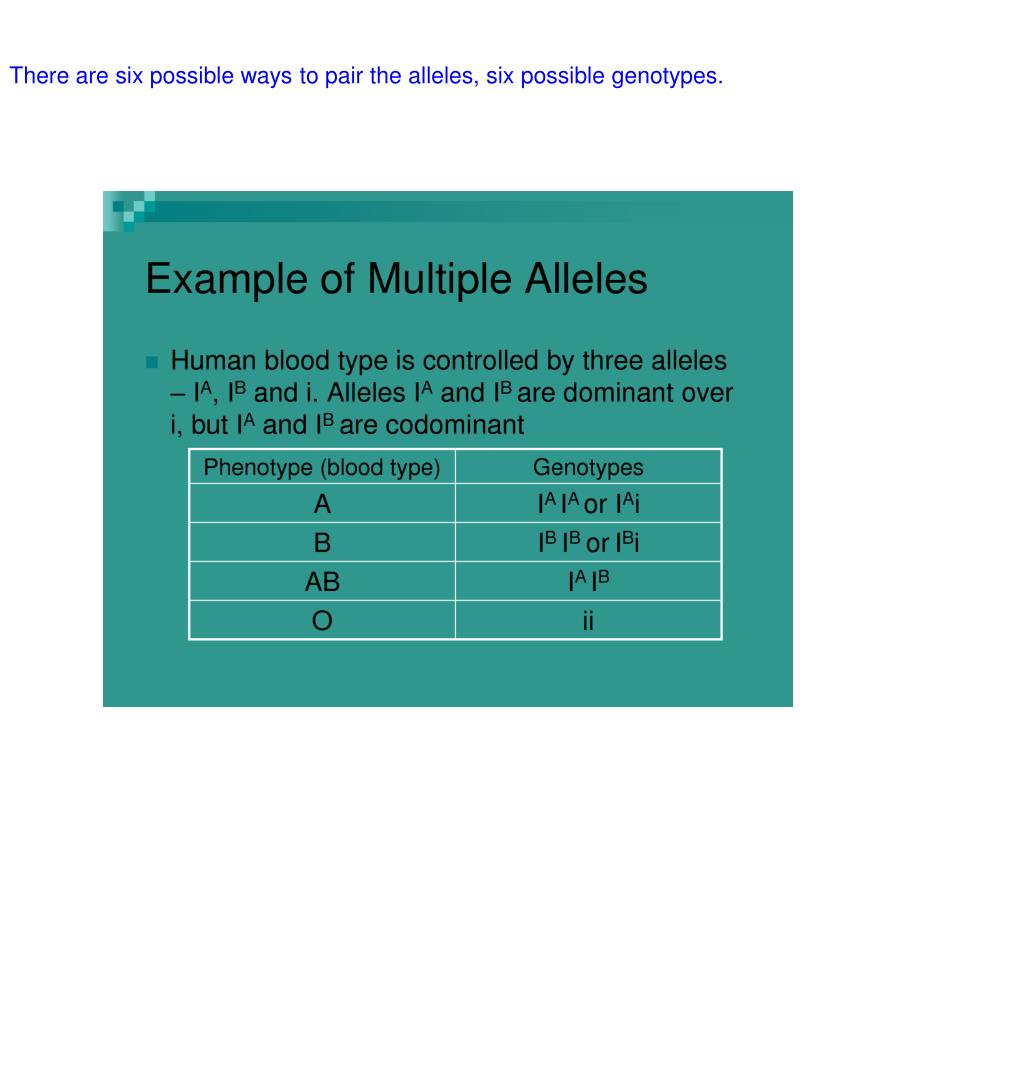 There are six possible ways to pair the alleles, six possible genotypes.

Example of Multiple Alleles

Human blood type is controlled by three alleles – $I^A$, $I^B$ and i. Alleles $I^A$ and $I^B$ are dominant over i, but $I^A$ and $I^B$ are codominant

| Phenotype (blood type) | Genotypes |
|---|---|
| A | $I^A I^A$ or $I^A i$ |
| B | $I^B I^B$ or $I^B i$ |
| AB | $I^A I^B$ |
| O | ii |